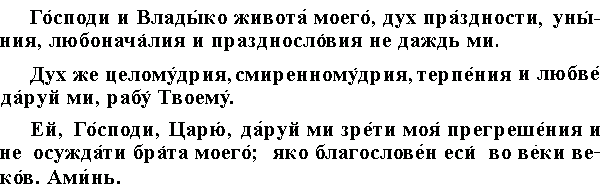 Го́споди и Влады́ко живота́ моего́, дух пра́здности, уны́ния, любонача́лия и праздносло́вия не даждь ми.

Дух же целому́дрия, смиренному́дрия, терпе́ния и любве́ да́руй ми, рабу́ Твоему́.

Ей, Го́споди, Царю́, да́руй ми зре́ти моя́ прегреше́ния и не осужда́ти бра́та моего́; яко благослове́н еси́ во ве́ки веко́в. Ами́нь.